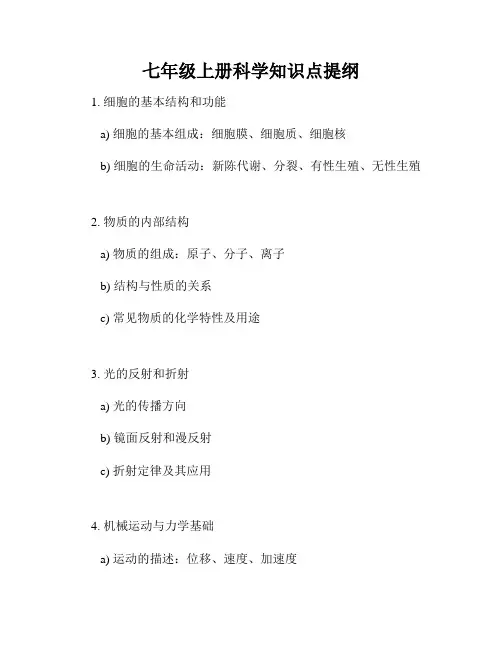 七年级上册科学知识点提纲

1. 细胞的基本结构和功能

a) 细胞的基本组成：细胞膜、细胞质、细胞核

b) 细胞的生命活动：新陈代谢、分裂、有性生殖、无性生殖

2. 物质的内部结构

a) 物质的组成：原子、分子、离子

b) 结构与性质的关系

c) 常见物质的化学特性及用途

3. 光的反射和折射

a) 光的传播方向

b) 镜面反射和漫反射

c) 折射定律及其应用

4. 机械运动与力学基础

a) 运动的描述：位移、速度、加速度